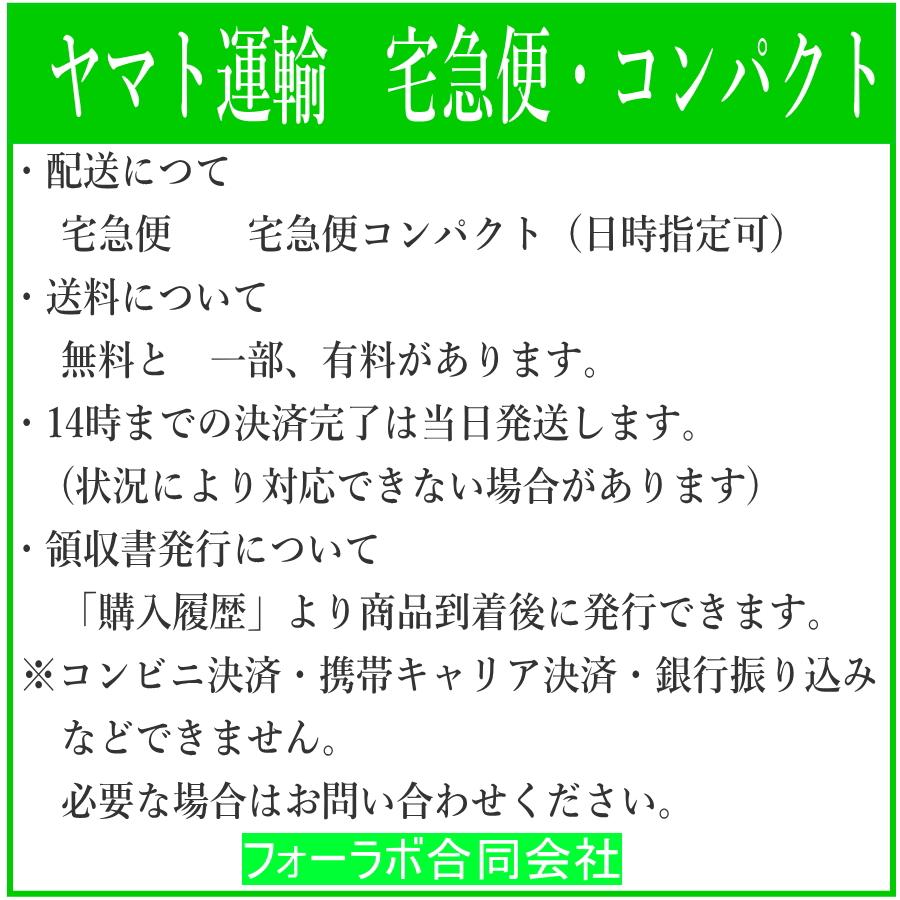 ヤマト運輸　宅急便・コンパクト

・配送につて
　宅急便　　宅急便コンパクト（日時指定可）
・送料について
　無料と　一部、有料があります。
・14時までの決済完了は当日発送します。
　(状況により対応できない場合があります)
・領収書発行について
　「購入履歴」より商品到着後に発行できます。
※コンビニ決済・携帯キャリア決済・銀行振り込み
　などできません。
　必要な場合はお問い合わせください。

フォーラボ合同会社